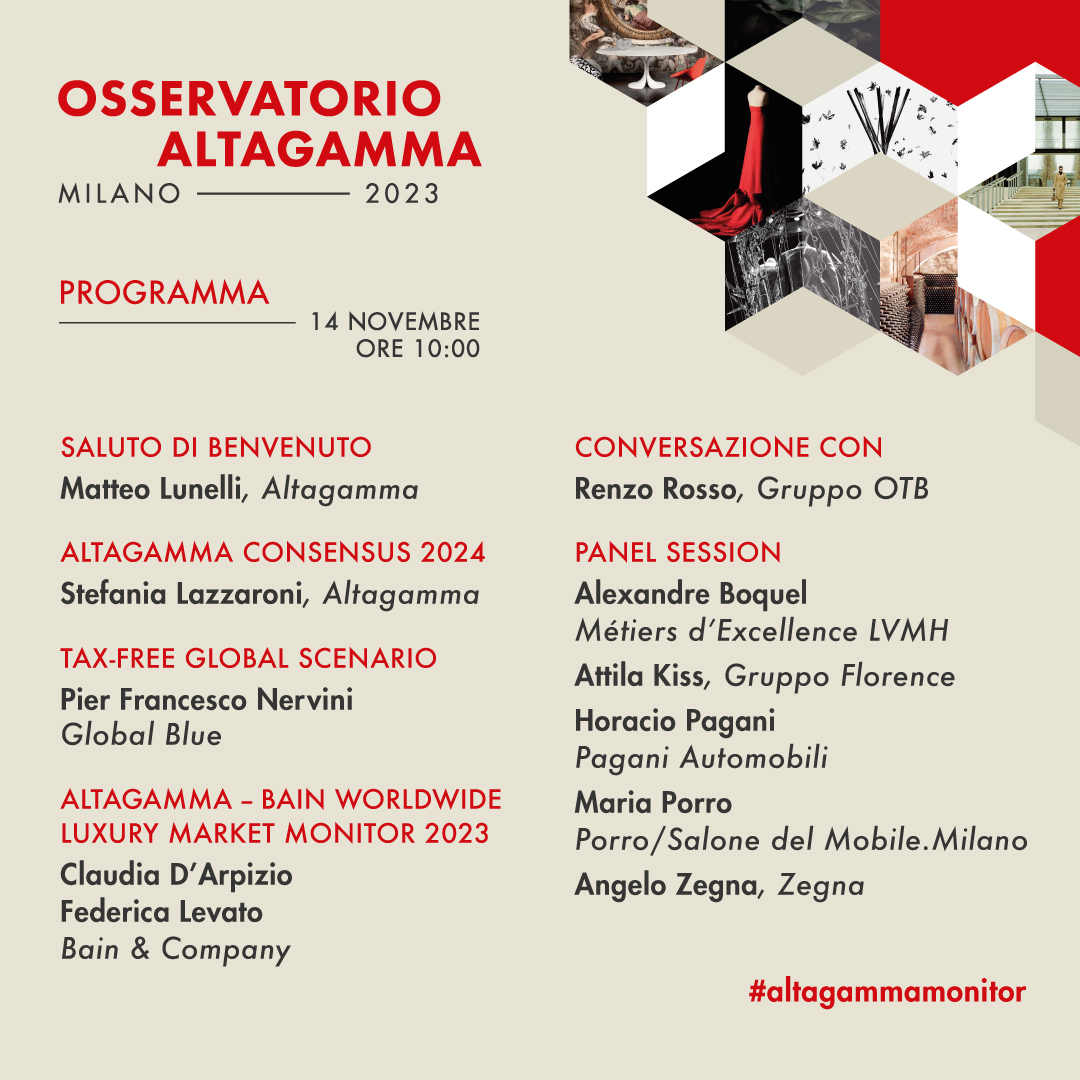 OSSERVATORIO ALTAGAMMA
MILANO 2023

PROGRAMMA
14 NOVEMBRE
ORE 10:00

SALUTO DI BENVENUTO
Matteo Lunelli, Altagamma

ALTAGAMMA CONSENSUS 2024
Stefania Lazzaroni, Altagamma

TAX-FREE GLOBAL SCENARIO
Pier Francesco Nervini
Global Blue

ALTAGAMMA – BAIN WORLDWIDE LUXURY MARKET MONITOR 2023
Claudia D'Arpizio
Federica Levato
Bain & Company

CONVERSAZIONE CON
Renzo Rosso, Gruppo OTB

PANEL SESSION
Alexandre Boquel
Métiers d'Excellence LVMH
Attila Kiss, Gruppo Florence
Horacio Pagani
Pagani Automobili
Maria Porro
Porro/Salone del Mobile.Milano
Angelo Zegna, Zegna

#altagammamonitor